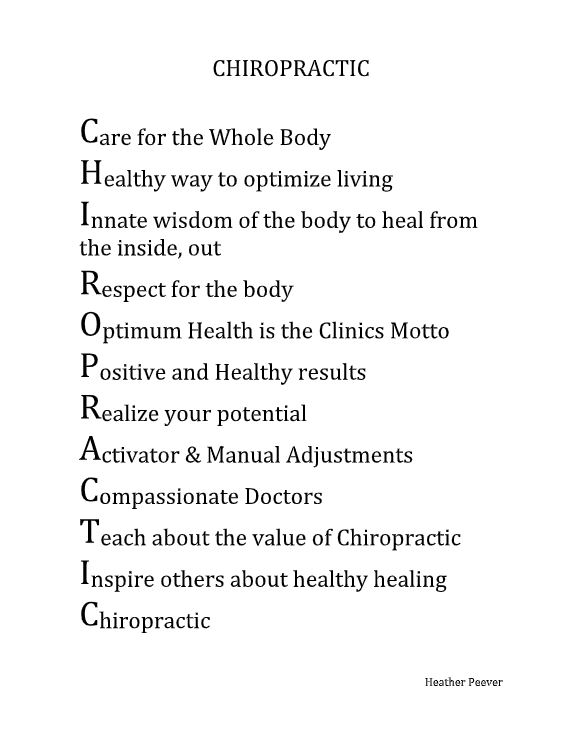 CHIROPRACTIC

Care for the Whole Body
Healthy way to optimize living
Innate wisdom of the body to heal from the inside, out
Respect for the body
Optimum Health is the Clinics Motto
Positive and Healthy results
Realize your potential
Activator & Manual Adjustments
Compassionate Doctors
Teach about the value of Chiropractic
Inspire others about healthy healing
Chiropractic

Heather Peever